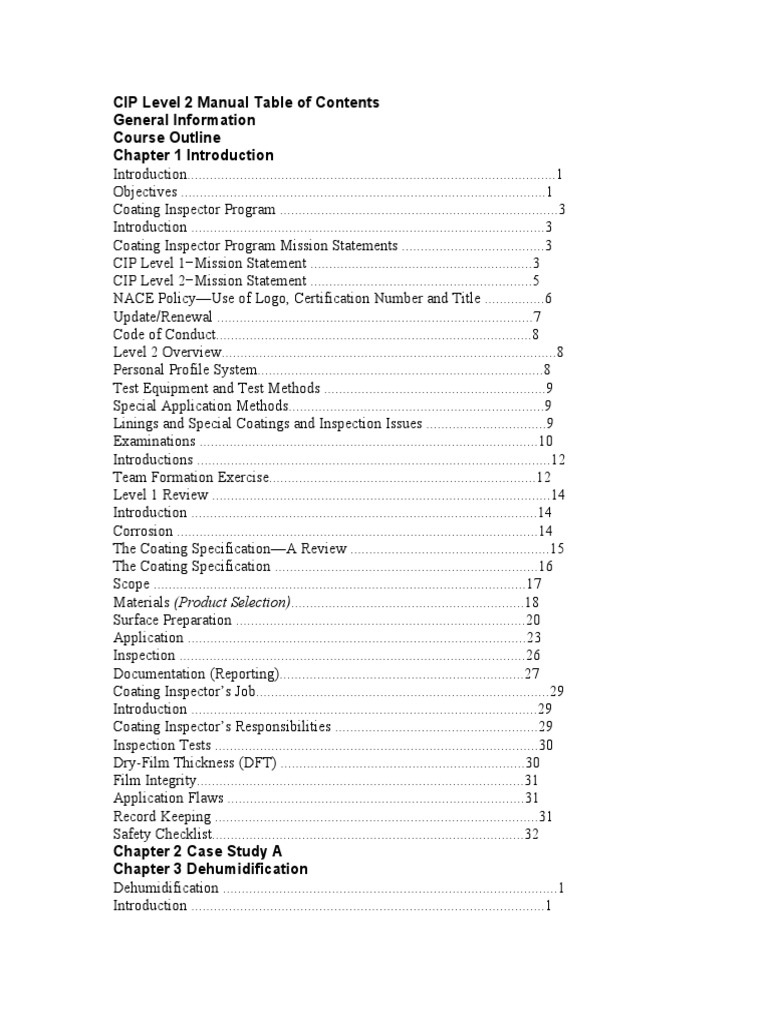 CIP Level 2 Manual Table of Contents
General Information
Course Outline
Chapter 1 Introduction
Introduction 1
Objectives 1
Coating Inspector Program 3
Introduction 3
Coating Inspector Program Mission Statements 3
CIP Level 1−Mission Statement 3
CIP Level 2−Mission Statement 5
NACE Policy—Use of Logo, Certification Number and Title 6
Update/Renewal 7
Code of Conduct 8
Level 2 Overview 8
Personal Profile System 8
Test Equipment and Test Methods 9
Special Application Methods 9
Linings and Special Coatings and Inspection Issues 9
Examinations 10
Introductions 12
Team Formation Exercise 12
Level 1 Review 14
Introduction 14
Corrosion 14
The Coating Specification—A Review 15
The Coating Specification 16
Scope 17
Materials (Product Selection) 18
Surface Preparation 20
Application 23
Inspection 26
Documentation (Reporting) 27
Coating Inspector's Job 29
Introduction 29
Coating Inspector's Responsibilities 29
Inspection Tests 30
Dry-Film Thickness (DFT) 30
Film Integrity 31
Application Flaws 31
Record Keeping 31
Safety Checklist 32
Chapter 2 Case Study A
Chapter 3 Dehumidification
Dehumidification 1
Introduction 1